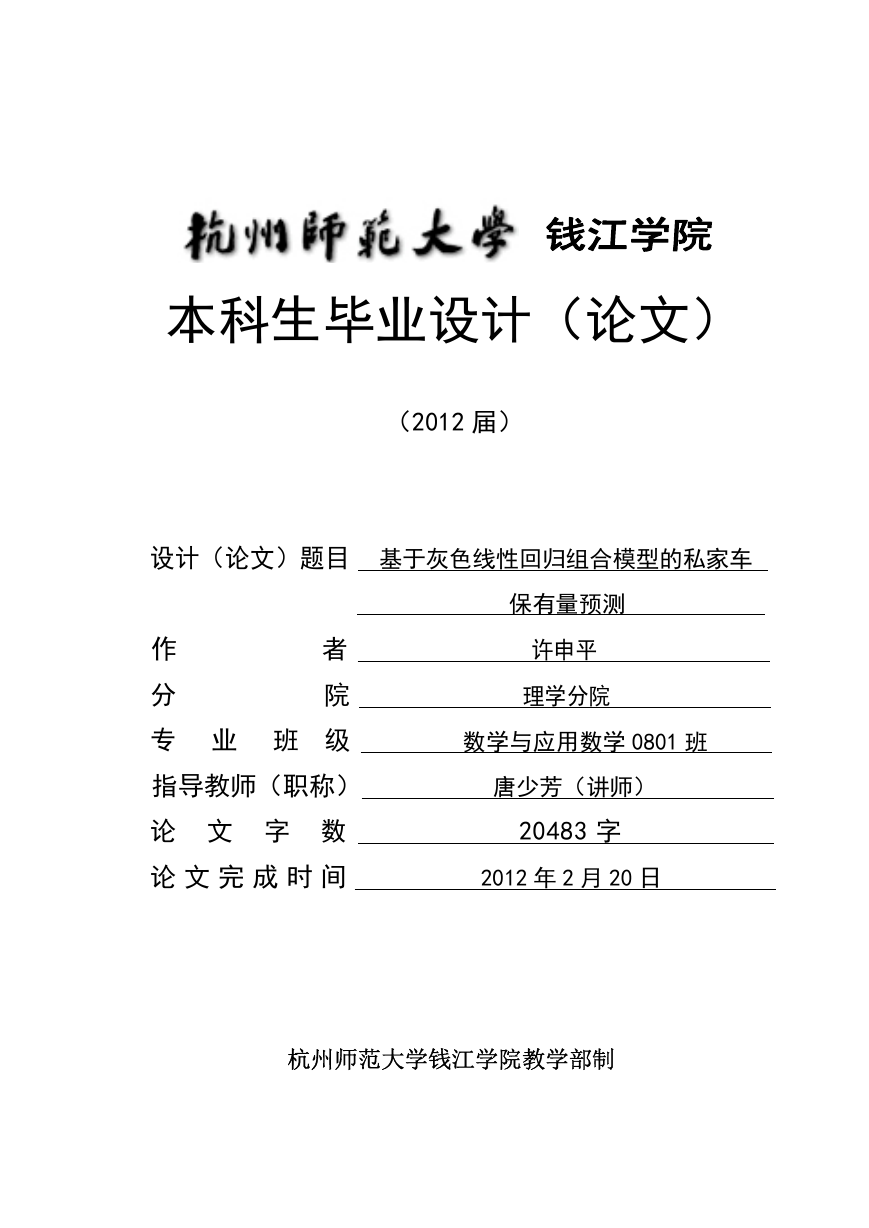 杭州師範大學 钱江学院

本科生毕业设计（论文）

（2012 届）

设计（论文）题目 基于灰色线性回归组合模型的私家车保有量预测

作　　　　者 许申平

分　　　　院 理学分院

专 业 班 级 数学与应用数学 0801 班

指导教师（职称） 唐少芳（讲师）

论 文 字 数 20483 字

论文完成时间 2012 年 2 月 20 日

杭州师范大学钱江学院教学部制